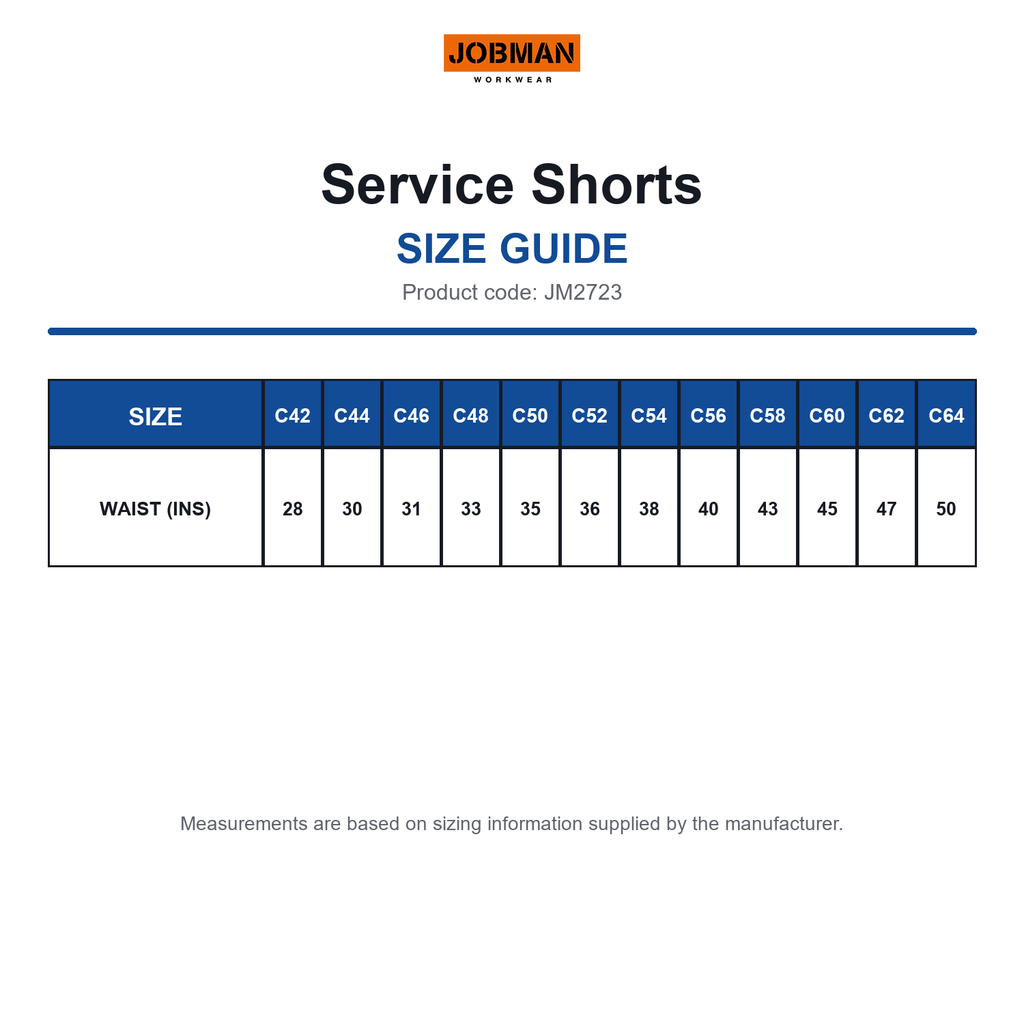 JOBMAN
WORKWEAR

Service Shorts

SIZE GUIDE

Product code: JM2723

| SIZE | C42 | C44 | C46 | C48 | C50 | C52 | C54 | C56 | C58 | C60 | C62 | C64 |
|---|---|---|---|---|---|---|---|---|---|---|---|---|
| WAIST (INS) | 28 | 30 | 31 | 33 | 35 | 36 | 38 | 40 | 43 | 45 | 47 | 50 |

Measurements are based on sizing information supplied by the manufacturer.